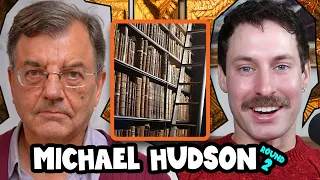 MICHAEL HUDSON ROUND 2